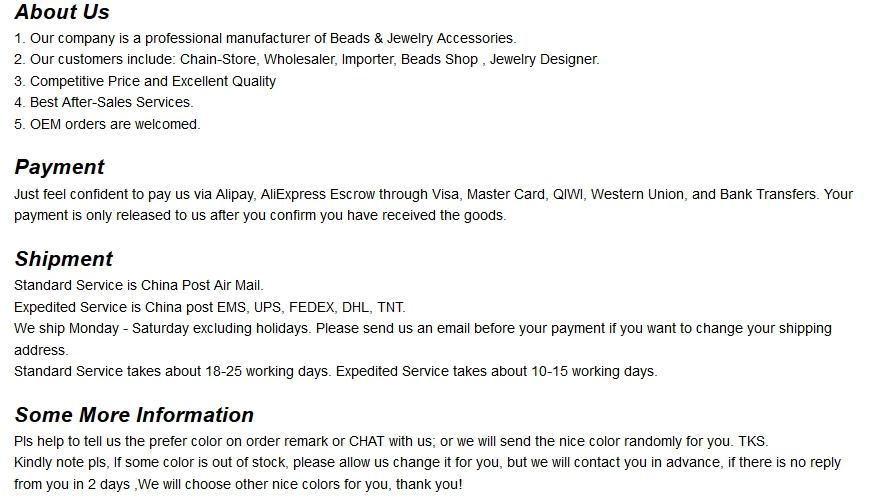 About Us
1. Our company is a professional manufacturer of Beads & Jewelry Accessories.
2. Our customers include: Chain-Store, Wholesaler, Importer, Beads Shop , Jewelry Designer.
3. Competitive Price and Excellent Quality
4. Best After-Sales Services.
5. OEM orders are welcomed.

Payment
Just feel confident to pay us via Alipay, AliExpress Escrow through Visa, Master Card, QIWI, Western Union, and Bank Transfers. Your payment is only released to us after you confirm you have received the goods.

Shipment
Standard Service is China Post Air Mail.
Expedited Service is China post EMS, UPS, FEDEX, DHL, TNT.
We ship Monday - Saturday excluding holidays. Please send us an email before your payment if you want to change your shipping address.
Standard Service takes about 18-25 working days. Expedited Service takes about 10-15 working days.

Some More Information
Pls help to tell us the prefer color on order remark or CHAT with us; or we will send the nice color randomly for you. TKS.
Kindly note pls, If some color is out of stock, please allow us change it for you, but we will contact you in advance, if there is no reply from you in 2 days ,We will choose other nice colors for you, thank you!